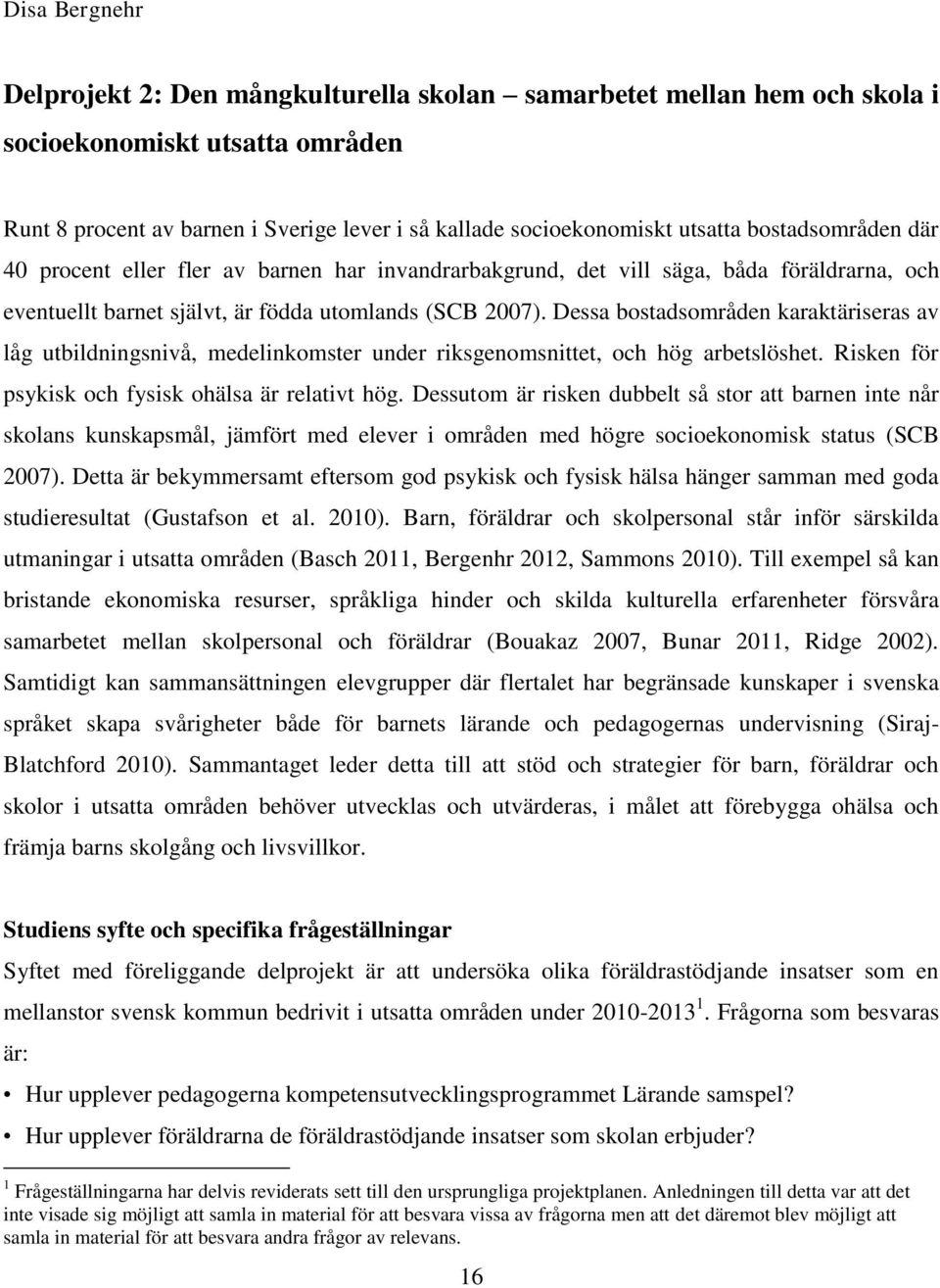 Disa Bergnehr

Delprojekt 2: Den mångkulturella skolan – samarbetet mellan hem och skola i socioekonomiskt utsatta områden

Runt 8 procent av barnen i Sverige lever i så kallade socioekonomiskt utsatta bostadsområden där 40 procent eller fler av barnen har invandrarbakgrund, det vill säga, båda föräldrarna, och eventuellt barnet självt, är födda utomlands (SCB 2007). Dessa bostadsområden karaktäriseras av låg utbildningsnivå, medelinkomster under riksgenomsnittet, och hög arbetslöshet. Risken för psykisk och fysisk ohälsa är relativt hög. Dessutom är risken dubbelt så stor att barnen inte når skolans kunskapsmål, jämfört med elever i områden med högre socioekonomisk status (SCB 2007). Detta är bekymmersamt eftersom god psykisk och fysisk hälsa hänger samman med goda studieresultat (Gustafson et al. 2010). Barn, föräldrar och skolpersonal står inför särskilda utmaningar i utsatta områden (Basch 2011, Bergenhr 2012, Sammons 2010). Till exempel så kan bristande ekonomiska resurser, språkliga hinder och skilda kulturella erfarenheter försvåra samarbetet mellan skolpersonal och föräldrar (Bouakaz 2007, Bunar 2011, Ridge 2002). Samtidigt kan sammansättningen elevgrupper där flertalet har begränsade kunskaper i svenska språket skapa svårigheter både för barnets lärande och pedagogernas undervisning (Siraj-Blatchford 2010). Sammantaget leder detta till att stöd och strategier för barn, föräldrar och skolor i utsatta områden behöver utvecklas och utvärderas, i målet att förebygga ohälsa och främja barns skolgång och livsvillkor.

Studiens syfte och specifika frågeställningar
Syftet med föreliggande delprojekt är att undersöka olika föräldrastödjande insatser som en mellanstor svensk kommun bedrivit i utsatta områden under 2010-2013 $^1$. Frågorna som besvaras är:

• Hur upplever pedagogerna kompetensutvecklingsprogrammet Lärande samspel?
• Hur upplever föräldrarna de föräldrastödjande insatser som skolan erbjuder?

$^1$ Frågeställningarna har delvis reviderats sett till den ursprungliga projektplanen. Anledningen till detta var att det inte visade sig möjligt att samla in material för att besvara vissa av frågorna men att det däremot blev möjligt att samla in material för att besvara andra frågor av relevans.

16